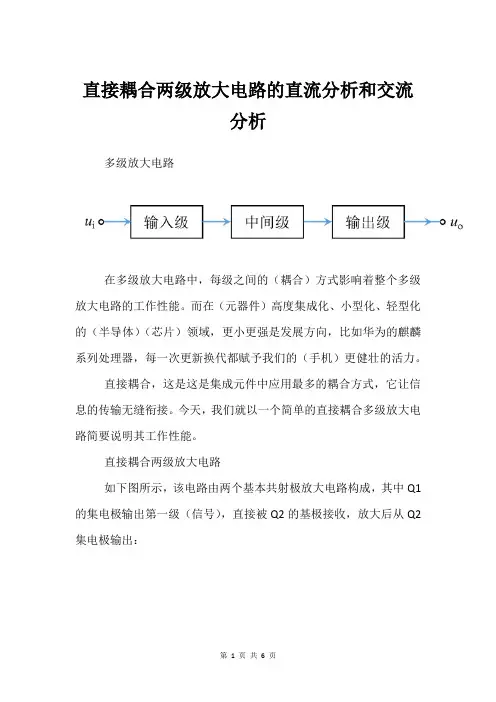 直接耦合两级放大电路的直流分析和交流分析

多级放大电路

$u_i$ 输入级 中间级 输出级 $u_o$

在多级放大电路中，每级之间的（耦合）方式影响着整个多级放大电路的工作性能。而在（元器件）高度集成化、小型化、轻型化的（半导体）（芯片）领域，更小更强是发展方向，比如华为的麒麟系列处理器，每一次更新换代都赋予我们的（手机）更健壮的活力。

直接耦合，这是这是集成元件中应用最多的耦合方式，它让信息的传输无缝衔接。今天，我们就以一个简单的直接耦合多级放大电路简要说明其工作性能。

直接耦合两级放大电路

如下图所示，该电路由两个基本共射极放大电路构成，其中 Q1 的集电极输出第一级（信号），直接被 Q2 的基极接收，放大后从 Q2 集电极输出：

第 1 页 共 6 页